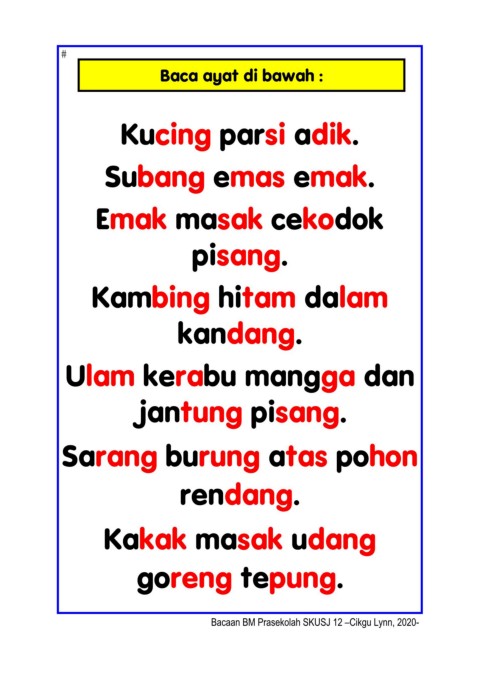 #

Baca ayat di bawah :

Kucing parsi adik.

Subang emas emak.

Emak masak cekodok pisang.

Kambing hitam dalam kandang.

Ulam kerabu mangga dan jantung pisang.

Sarang burung atas pohon rendang.

Kakak masak udang goreng tepung.

Bacaan BM Prasekolah SKUSJ 12 –Cikgu Lynn, 2020-